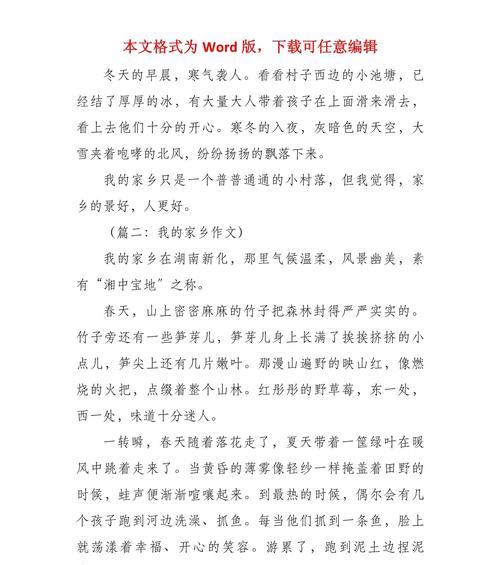 本文格式为 Word 版，下载可任意编辑

冬天的早晨，寒气袭人。看看村子西边的小池塘，已经结了厚厚的冰，有大量大人带着孩子在上面滑来滑去，看上去他们十分的开心。寒冬的入夜，灰暗色的天空，大雪夹着咆哮的北风，纷纷扬扬的飘落下来。

我的家乡只是一个普普通通的小村落，但我觉得，家乡的景好，人更好。

（篇二：我的家乡作文）

我的家乡在湖南新化，那里气候温柔，风景幽美，素有“湘中宝地”之称。

春天，山上密密麻麻的竹子把森林封得严严实实的。竹子旁还有一些笋芽儿，笋芽儿身上长满了挨挨挤挤的小点儿，笋尖上还有几片嫩叶。那漫山遍野的映山红，像燃烧的火把，点缀着整个山林。红彤彤的野草莓，东一处，西一处，味道十分迷人。

一转瞬，春天随着落花走了，夏天带着一筐绿叶在暖风中跳着走来了。当黄昏的薄雾像轻纱一样掩盖着田野的时候，蛙声便渐渐喧嚷起来。到最热的时候，偶尔会有几个孩子跑到河边洗澡、抓鱼。每当他们抓到一条鱼，脸上就荡漾着幸福、开心的笑容。游累了，跑到泥土边捏泥